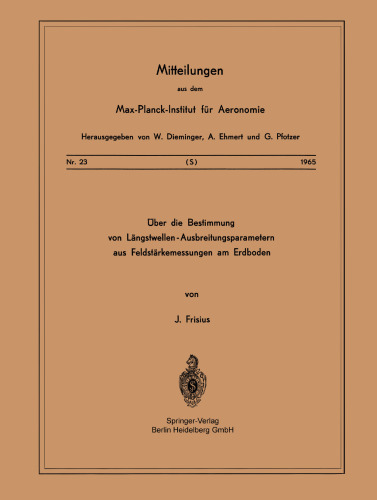 Mitteilungen

aus dem

Max-Planck-Institut für Aeronomie

Herausgegeben von W. Dieminger, A. Ehmert und G. Pfotzer

Nr. 23 (S) 1965

Über die Bestimmung von Längstwellen-Ausbreitungsparametern aus Feldstärkemessungen am Erdboden

von

J. Frisius

Springer-Verlag
Berlin Heidelberg GmbH